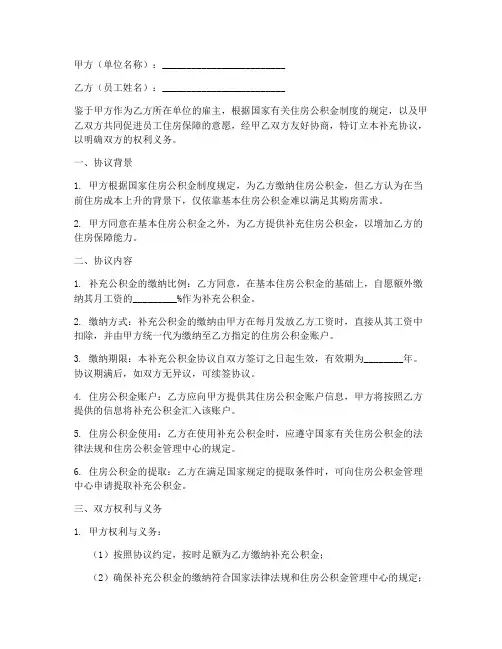 甲方（单位名称）：________________________

乙方（员工姓名）：________________________

鉴于甲方作为乙方所在单位的雇主，根据国家有关住房公积金制度的规定，以及甲乙双方共同促进员工住房保障的意愿，经甲乙双方友好协商，特订立本补充协议，以明确双方的权利义务。

一、协议背景

1. 甲方根据国家住房公积金制度规定，为乙方缴纳住房公积金，但乙方认为在当前住房成本上升的背景下，仅依靠基本住房公积金难以满足其购房需求。

2. 甲方同意在基本住房公积金之外，为乙方提供补充住房公积金，以增加乙方的住房保障能力。

二、协议内容

1. 补充公积金的缴纳比例：乙方同意，在基本住房公积金的基础上，自愿额外缴纳其月工资的________%作为补充公积金。

2. 缴纳方式：补充公积金的缴纳由甲方在每月发放乙方工资时，直接从其工资中扣除，并由甲方统一代为缴纳至乙方指定的住房公积金账户。

3. 缴纳期限：本补充公积金协议自双方签订之日起生效，有效期为________年。协议期满后，如双方无异议，可续签协议。

4. 住房公积金账户：乙方应向甲方提供其住房公积金账户信息，甲方将按照乙方提供的信息将补充公积金汇入该账户。

5. 住房公积金使用：乙方在使用补充公积金时，应遵守国家有关住房公积金的法律法规和住房公积金管理中心的规定。

6. 住房公积金的提取：乙方在满足国家规定的提取条件时，可向住房公积金管理中心申请提取补充公积金。

三、双方权利与义务

1. 甲方权利与义务：

（1）按照协议约定，按时足额为乙方缴纳补充公积金；

（2）确保补充公积金的缴纳符合国家法律法规和住房公积金管理中心的规定；